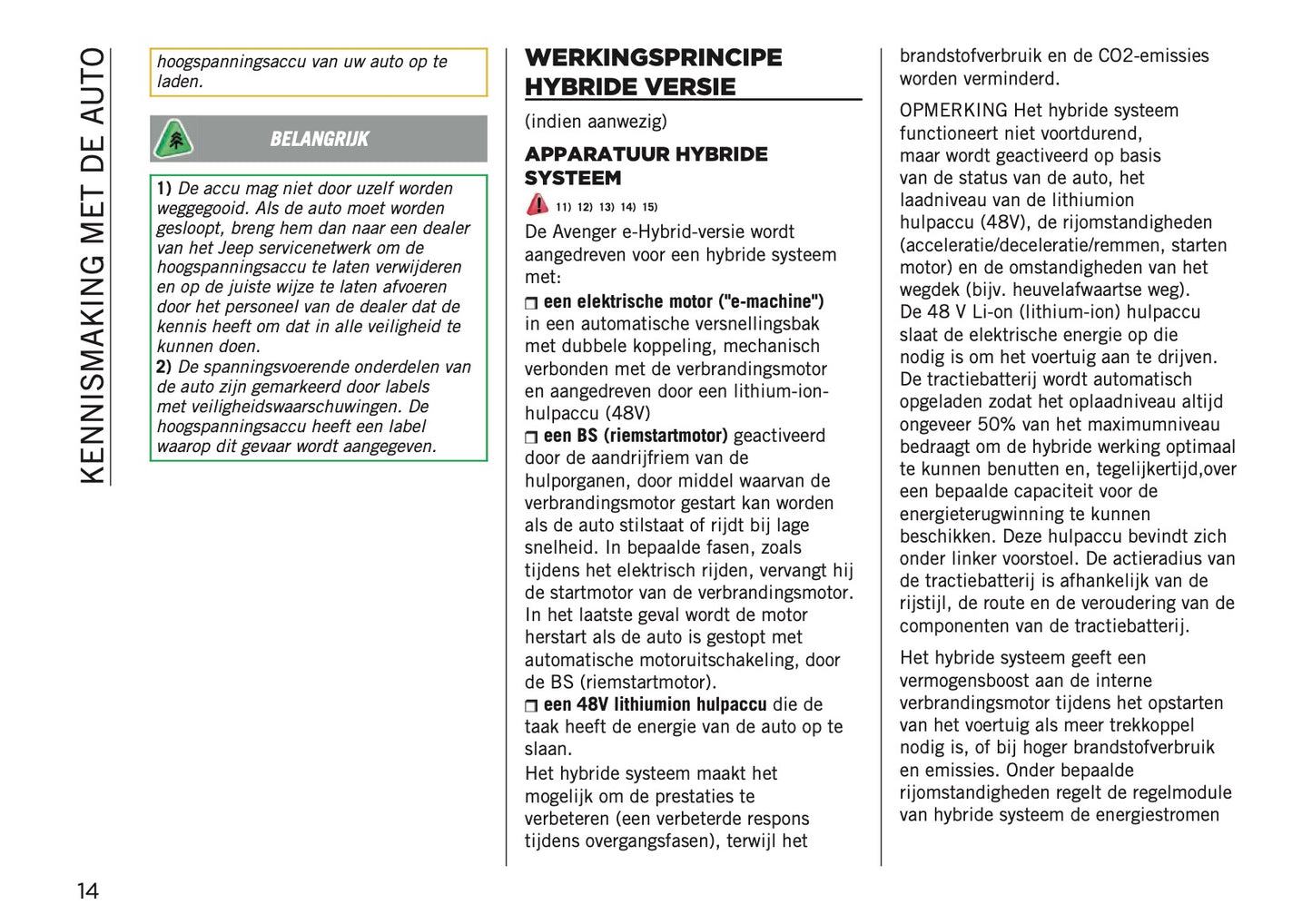 KENNISMAKING MET DE AUTO

hoogspanningsaccu van uw auto op te laden.

BELANGRIJK

1) De accu mag niet door uzelf worden weggegooid. Als de auto moet worden gesloopt, breng hem dan naar een dealer van het Jeep servicenetwerk om de hoogspanningsaccu te laten verwijderen en op de juiste wijze te laten afvoeren door het personeel van de dealer dat de kennis heeft om dat in alle veiligheid te kunnen doen.
2) De spanningsvoerende onderdelen van de auto zijn gemarkeerd door labels met veiligheidswaarschuwingen. De hoogspanningsaccu heeft een label waarop dit gevaar wordt aangegeven.

WERKINGSPRINCIPE HYBRIDE VERSIE

(indien aanwezig)

APPARATUUR HYBRIDE SYSTEEM

11) 12) 13) 14) 15)

De Avenger e-Hybrid-versie wordt aangedreven voor een hybride systeem met:
een elektrische motor ("e-machine") in een automatische versnellingsbak met dubbele koppeling, mechanisch verbonden met de verbrandingsmotor en aangedreven door een lithium-ion-hulpaccu (48V)
een BS (riemstartmotor) geactiveerd door de aandrijfriem van de hulporganen, door middel waarvan de verbrandingsmotor gestart kan worden als de auto stilstaat of rijdt bij lage snelheid. In bepaalde fasen, zoals tijdens het elektrisch rijden, vervangt hij de startmotor van de verbrandingsmotor. In het laatste geval wordt de motor herstart als de auto is gestopt met automatische motoruitschakeling, door de BS (riemstartmotor).
een 48V lithiumion hulpaccu die de taak heeft de energie van de auto op te slaan.
Het hybride systeem maakt het mogelijk om de prestaties te verbeteren (een verbeterde respons tijdens overgangsfasen), terwijl het brandstofverbruik en de CO2-emissies worden verminderd.

OPMERKING Het hybride systeem functioneert niet voortdurend, maar wordt geactiveerd op basis van de status van de auto, het laadniveau van de lithiumion hulpaccu (48V), de rijomstandigheden (acceleratie/deceleratie/remmen, starten motor) en de omstandigheden van het wegdek (bijv. heuvelafwaartse weg). De 48 V Li-on (lithium-ion) hulpaccu slaat de elektrische energie op die nodig is om het voertuig aan te drijven. De tractiebatterij wordt automatisch opgeladen zodat het oplaadniveau altijd ongeveer 50% van het maximumniveau bedraagt om de hybride werking optimaal te kunnen benutten en, tegelijkertijd,over een bepaalde capaciteit voor de energieterugwinning te kunnen beschikken. Deze hulpaccu bevindt zich onder linker voorstoel. De actieradius van de tractiebatterij is afhankelijk van de rijstijl, de route en de veroudering van de componenten van de tractiebatterij.

Het hybride systeem geeft een vermogensboost aan de interne verbrandingsmotor tijdens het opstarten van het voertuig als meer trekkoppel nodig is, of bij hoger brandstofverbruik en emissies. Onder bepaalde rijomstandigheden regelt de regelmodule van hybride systeem de energiestromen

14